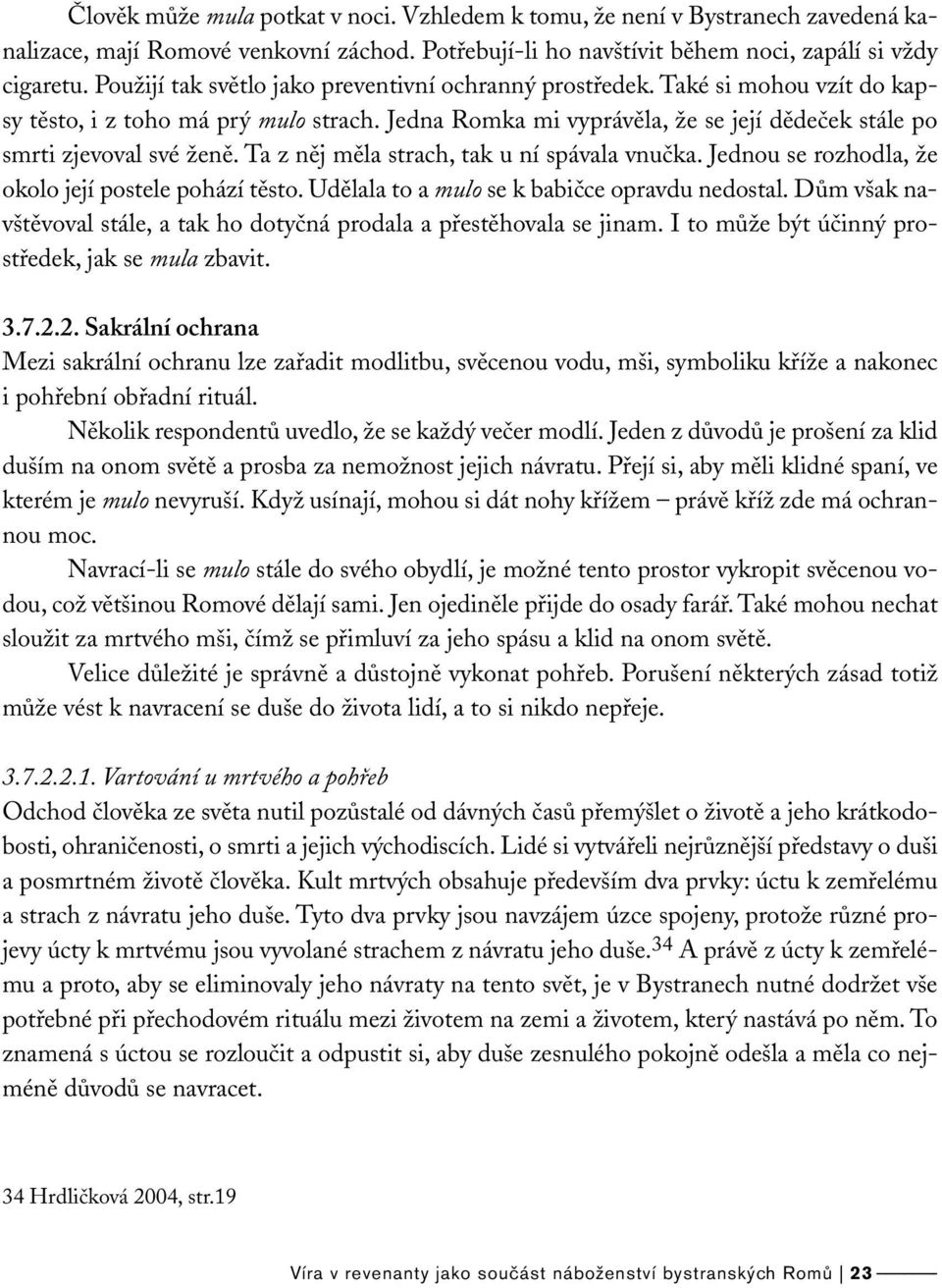 Člověk může mula potkat v noci. Vzhledem k tomu, že není v Bystranech zavedená kanalizace, mají Romové venkovní záchod. Potřebují-li ho navštívit během noci, zapálí si vždy cigaretu. Použijí tak světlo jako preventivní ochranný prostředek. Také si mohou vzít do kapsy těsto, i z toho má prý mulo strach. Jedna Romka mi vyprávěla, že se její dědeček stále po smrti zjevoval své ženě. Ta z něj měla strach, tak u ní spávala vnučka. Jednou se rozhodla, že okolo její postele pohází těsto. Udělala to a mulo se k babičce opravdu nedostal. Dům však navštěvoval stále, a tak ho dotyčná prodala a přestěhovala se jinam. I to může být účinný prostředek, jak se mula zbavit.

3.7.2.2. Sakrální ochrana
Mezi sakrální ochranu lze zařadit modlitbu, svěcenou vodu, mši, symboliku kříže a nakonec i pohřební obřadní rituál.

Několik respondentů uvedlo, že se každý večer modlí. Jeden z důvodů je prošení za klid duším na onom světě a prosba za nemožnost jejich návratu. Přejí si, aby měli klidné spaní, ve kterém je mulo nevyruší. Když usínají, mohou si dát nohy křížem – právě kříž zde má ochrannou moc.

Navrací-li se mulo stále do svého obydlí, je možné tento prostor vykropit svěcenou vodou, což většinou Romové dělají sami. Jen ojediněle přijde do osady farář. Také mohou nechat sloužit za mrtvého mši, čímž se přimluví za jeho spásu a klid na onom světě.

Velice důležité je správně a důstojně vykonat pohřeb. Porušení některých zásad totiž může vést k navracení se duše do života lidí, a to si nikdo nepřeje.

3.7.2.2.1. Vartování u mrtvého a pohřeb
Odchod člověka ze světa nutil pozůstalé od dávných časů přemýšlet o životě a jeho krátkodobosti, ohraničenosti, o smrti a jejich východiscích. Lidé si vytvářeli nejrůznější představy o duši a posmrtném životě člověka. Kult mrtvých obsahuje především dva prvky: úctu k zemřelému a strach z návratu jeho duše. Tyto dva prvky jsou navzájem úzce spojeny, protože různé projevy úcty k mrtvému jsou vyvolané strachem z návratu jeho duše.$^{34}$ A právě z úcty k zemřelému a proto, aby se eliminovaly jeho návraty na tento svět, je v Bystranech nutné dodržet vše potřebné při přechodovém rituálu mezi životem na zemi a životem, který nastává po něm. To znamená s úctou se rozloučit a odpustit si, aby duše zesnulého pokojně odešla a měla co nejméně důvodů se navracet.

34 Hrdličková 2004, str.19

Víra v revenanty jako součást náboženství bystranských Romů | 23